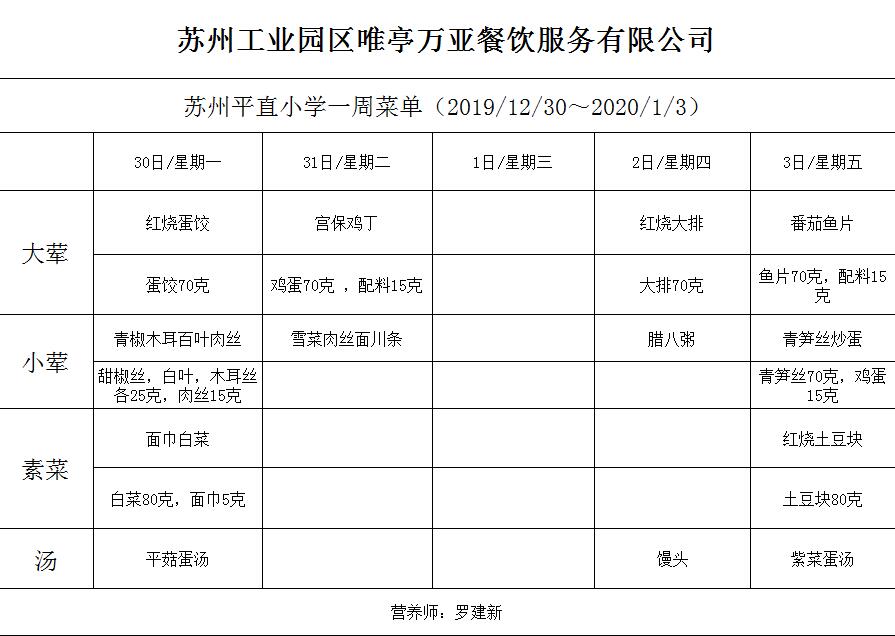 苏州工业园区唯亭万亚餐饮服务有限公司

苏州平直小学一周菜单（2019/12/30～2020/1/3）

| | 30日/星期一 | 31日/星期二 | 1日/星期三 | 2日/星期四 | 3日/星期五 |
|---|---|---|---|---|---|
| 大荤 | 红烧蛋饺 | 宫保鸡丁 | | 红烧大排 | 番茄鱼片 |
| | 蛋饺70克 | 鸡蛋70克 ，配料15克 | | 大排70克 | 鱼片70克，配料15克 |
| 小荤 | 青椒木耳百叶肉丝 | 雪菜肉丝面川条 | | 腊八粥 | 青笋丝炒蛋 |
| | 甜椒丝，白叶，木耳丝各25克，肉丝15克 | | | | 青笋丝70克，鸡蛋15克 |
| 素菜 | 面巾白菜 | | | | 红烧土豆块 |
| | 白菜80克，面巾5克 | | | | 土豆块80克 |
| 汤 | 平菇蛋汤 | | | 馒头 | 紫菜蛋汤 |

营养师：罗建新